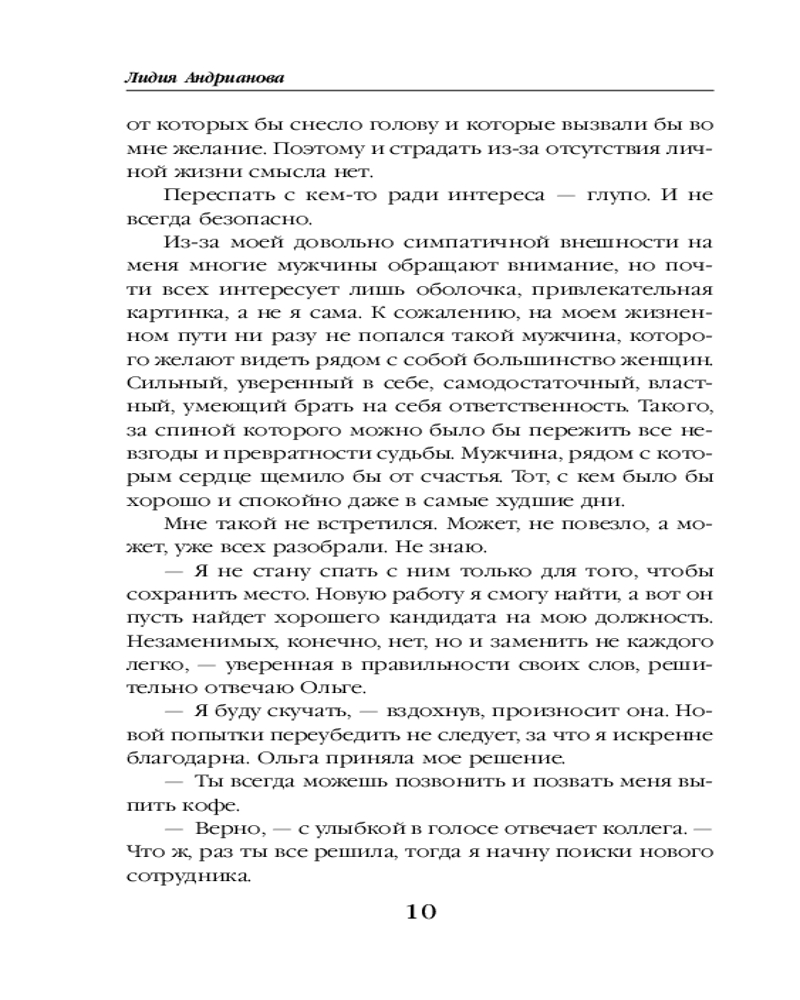 Лидия Андрианова

от которых бы снесло голову и которые вызвали бы во мне желание. Поэтому и страдать из-за отсутствия личной жизни смысла нет.

Переспать с кем-то ради интереса — глупо. И не всегда безопасно.

Из-за моей довольно симпатичной внешности на меня многие мужчины обращают внимание, но почти всех интересует лишь оболочка, привлекательная картинка, а не я сама. К сожалению, на моем жизненном пути ни разу не попался такой мужчина, которого желают видеть рядом с собой большинство женщин. Сильный, уверенный в себе, самодостаточный, властный, умеющий брать на себя ответственность. Такого, за спиной которого можно было бы пережить все невзгоды и превратности судьбы. Мужчина, рядом с которым сердце щемило бы от счастья. Тот, с кем было бы хорошо и спокойно даже в самые худшие дни.

Мне такой не встретился. Может, не повезло, а может, уже всех разобрали. Не знаю.

— Я не стану спать с ним только для того, чтобы сохранить место. Новую работу я смогу найти, а вот он пусть найдет хорошего кандидата на мою должность. Незаменимых, конечно, нет, но и заменить не каждого легко, — уверенная в правильности своих слов, решительно отвечаю Ольге.

— Я буду скучать, — вздохнув, произносит она. Новой попытки переубедить не следует, за что я искренне благодарна. Ольга приняла мое решение.

— Ты всегда можешь позвонить и позвать меня выпить кофе.

— Верно, — с улыбкой в голосе отвечает коллега. — Что ж, раз ты все решила, тогда я начну поиски нового сотрудника.

10